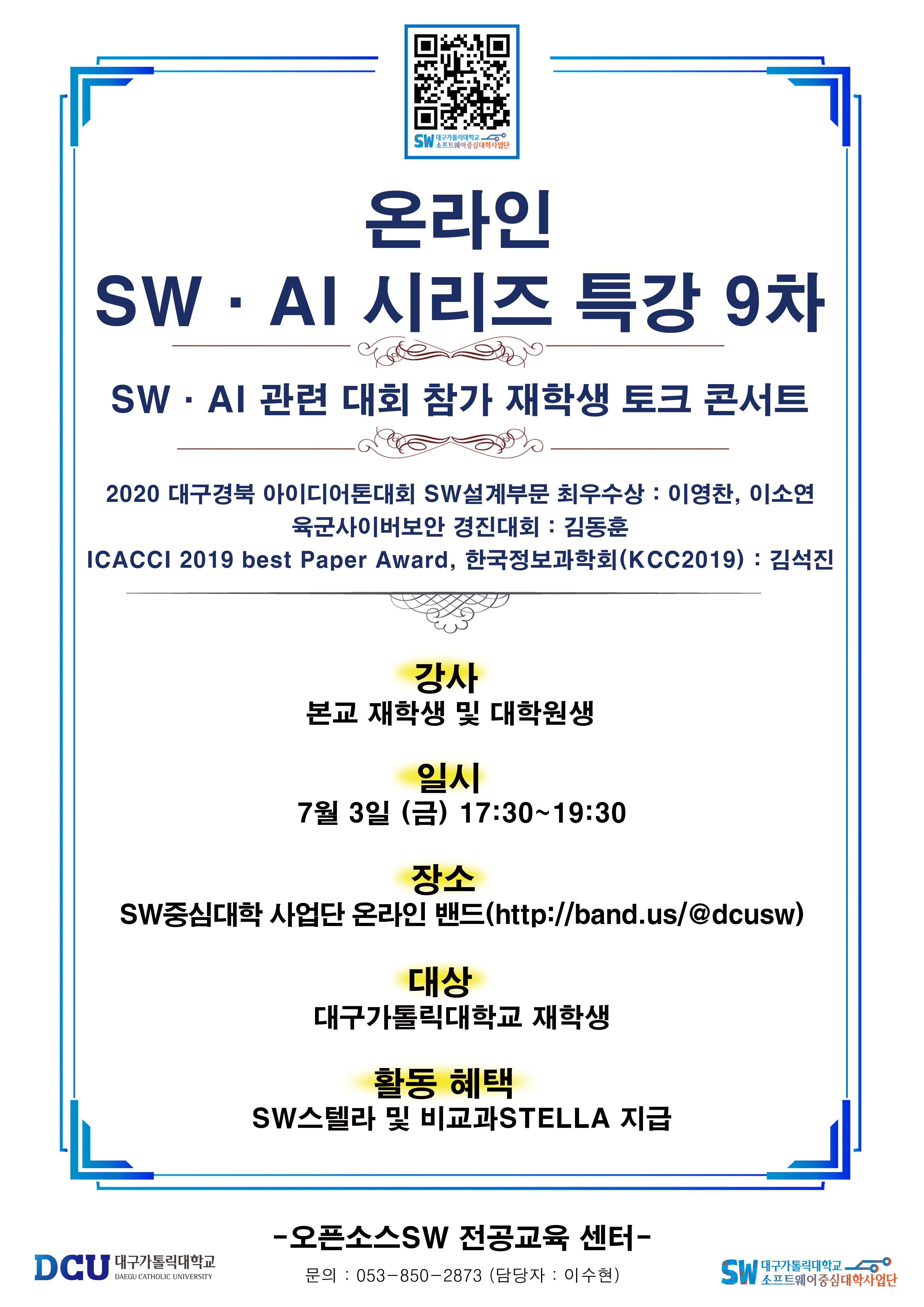 SW 대구가톨릭대학교 소프트웨어중심대학사업단

온라인
SW · AI 시리즈 특강 9차

SW · AI 관련 대회 참가 재학생 토크 콘서트

2020 대구경북 아이디어톤대회 SW설계부문 최우수상 : 이영찬, 이소연
육군사이버보안 경진대회 : 김동훈
ICACCI 2019 best Paper Award, 한국정보과학회(KCC2019) : 김석진

강사
본교 재학생 및 대학원생

일시
7월 3일 (금) 17:30~19:30

장소
SW중심대학 사업단 온라인 밴드(http://band.us/@dcusw)

대상
대구가톨릭대학교 재학생

활동 혜택
SW스텔라 및 비교과STELLA 지급

-오픈소스SW 전공교육 센터-
문의 : 053-850-2873 (담당자 : 이수현)

DCU 대구가톨릭대학교 DAEGU CATHOLIC UNIVERSITY

SW 대구가톨릭대학교 소프트웨어중심대학사업단